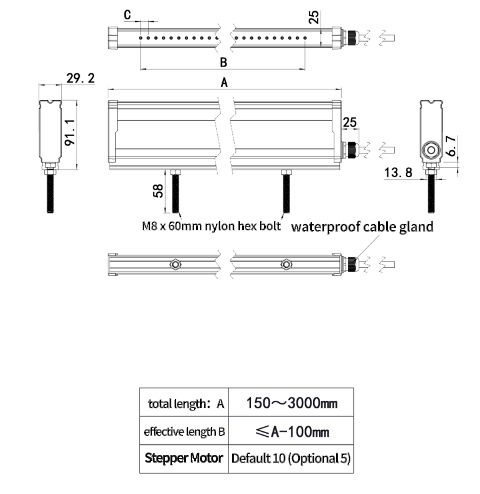 C
25
B
29.2
A
91.1
25
6.7
13.8
58
M8 x 60mm nylon hex bolt
waterproof cable gland

| total length: A | 150～3000㎜ |
|---|---|
| effective length B | ≤A-100㎜ |
| Stepper Motor | Default 10 (Optional 5) |